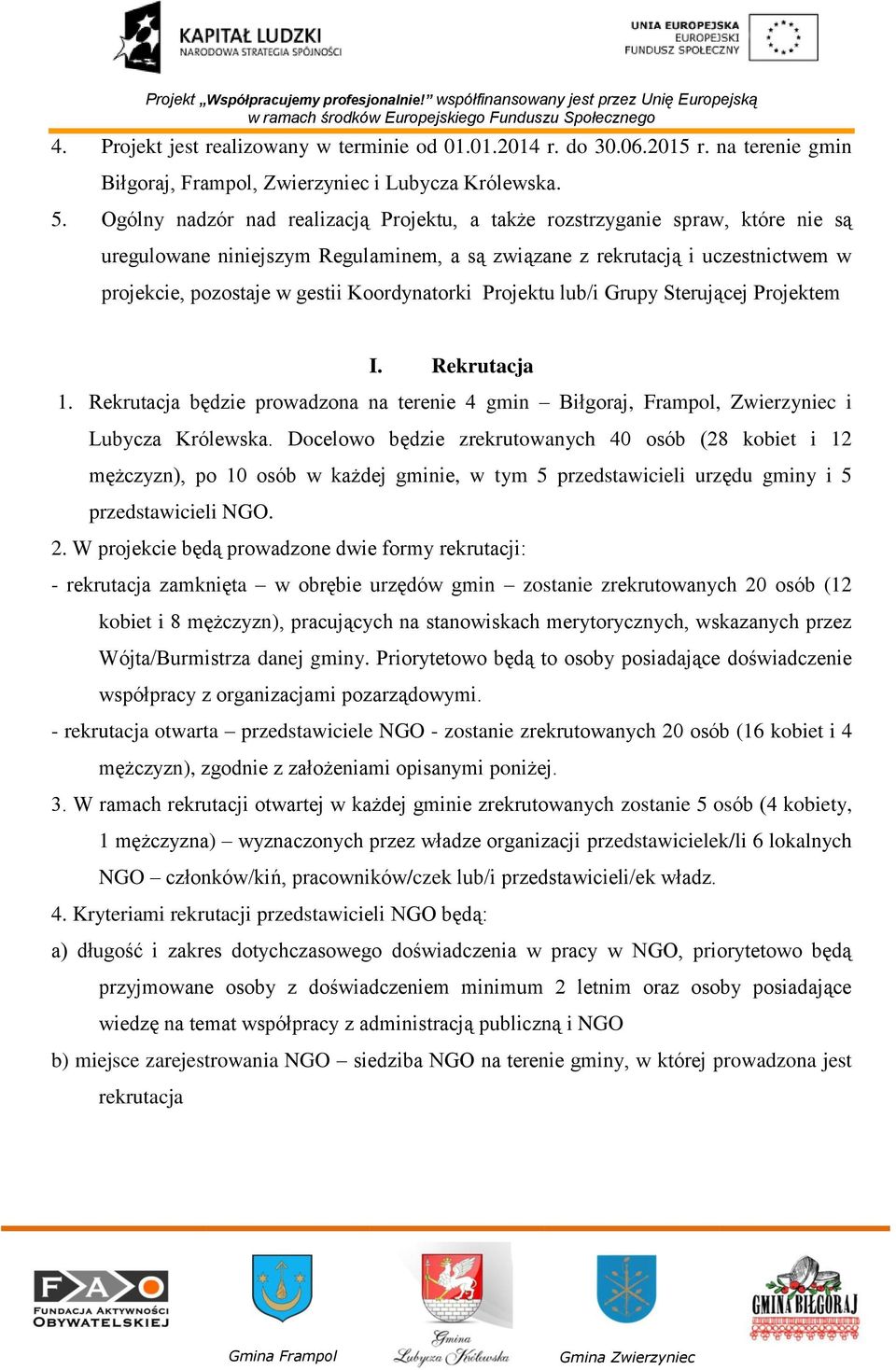 KAPITAŁ LUDZKI
NARODOWA STRATEGIA SPÓJNOŚCI

UNIA EUROPEJSKA
EUROPEJSKI
FUNDUSZ SPOŁECZNY

Projekt „Współpracujemy profesjonalnie!” współfinansowany jest przez Unię Europejską w ramach środków Europejskiego Funduszu Społecznego

4. Projekt jest realizowany w terminie od 01.01.2014 r. do 30.06.2015 r. na terenie gmin Biłgoraj, Frampol, Zwierzyniec i Lubycza Królewska.

5. Ogólny nadzór nad realizacją Projektu, a także rozstrzyganie spraw, które nie są uregulowane niniejszym Regulaminem, a są związane z rekrutacją i uczestnictwem w projekcie, pozostaje w gestii Koordynatorki Projektu lub/i Grupy Sterującej Projektem

I. Rekrutacja

1. Rekrutacja będzie prowadzona na terenie 4 gmin – Biłgoraj, Frampol, Zwierzyniec i Lubycza Królewska. Docelowo będzie zrekrutowanych 40 osób (28 kobiet i 12 mężczyzn), po 10 osób w każdej gminie, w tym 5 przedstawicieli urzędu gminy i 5 przedstawicieli NGO.

2. W projekcie będą prowadzone dwie formy rekrutacji:

- rekrutacja zamknięta – w obrębie urzędów gmin – zostanie zrekrutowanych 20 osób (12 kobiet i 8 mężczyzn), pracujących na stanowiskach merytorycznych, wskazanych przez Wójta/Burmistrza danej gminy. Priorytetowo będą to osoby posiadające doświadczenie współpracy z organizacjami pozarządowymi.

- rekrutacja otwarta – przedstawiciele NGO - zostanie zrekrutowanych 20 osób (16 kobiet i 4 mężczyzn), zgodnie z założeniami opisanymi poniżej.

3. W ramach rekrutacji otwartej w każdej gminie zrekrutowanych zostanie 5 osób (4 kobiety, 1 mężczyzna) – wyznaczonych przez władze organizacji przedstawicielek/li 6 lokalnych NGO – członków/kiń, pracowników/czek lub/i przedstawicieli/ek władz.

4. Kryteriami rekrutacji przedstawicieli NGO będą:

a) długość i zakres dotychczasowego doświadczenia w pracy w NGO, priorytetowo będą przyjmowane osoby z doświadczeniem minimum 2 letnim oraz osoby posiadające wiedzę na temat współpracy z administracją publiczną i NGO

b) miejsce zarejestrowania NGO – siedziba NGO na terenie gminy, w której prowadzona jest rekrutacja

FAO
FUNDACJA AKTYWNOŚCI OBYWATELSKIEJ

Gmina Frampol

Gmina Lubycza Królewska

Gmina Zwierzyniec

GMINA BIŁGORAJ